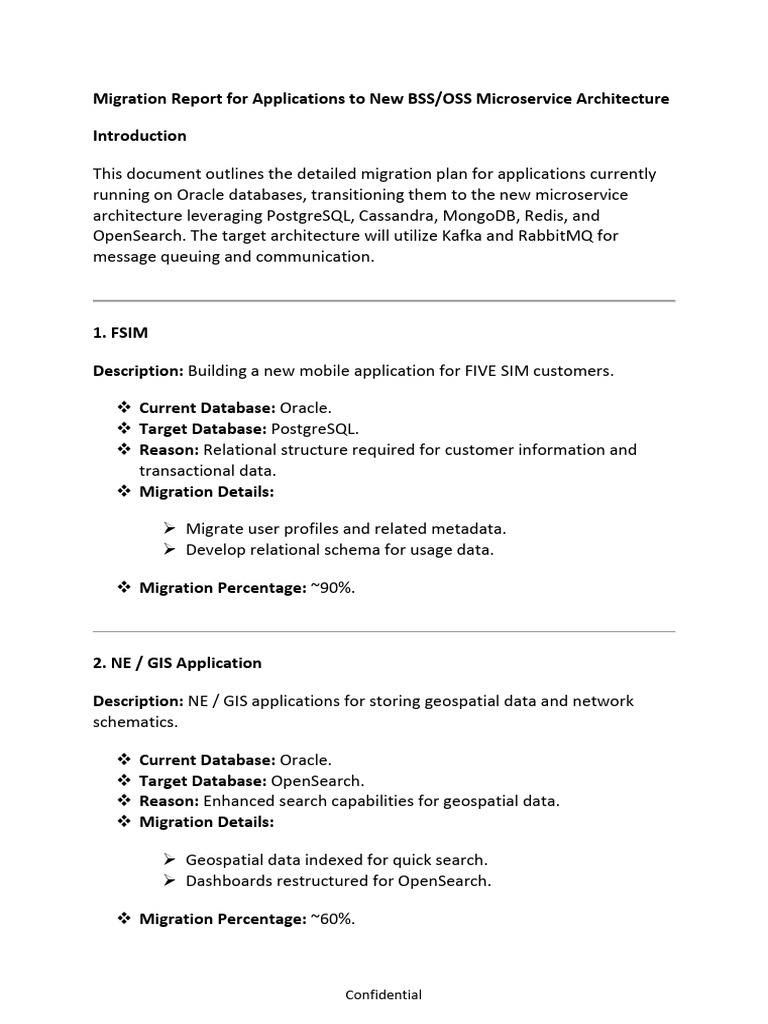 Migration Report for Applications to New BSS/OSS Microservice Architecture

Introduction

This document outlines the detailed migration plan for applications currently running on Oracle databases, transitioning them to the new microservice architecture leveraging PostgreSQL, Cassandra, MongoDB, Redis, and OpenSearch. The target architecture will utilize Kafka and RabbitMQ for message queuing and communication.

1. FSIM

Description: Building a new mobile application for FIVE SIM customers.

❖ Current Database: Oracle.
❖ Target Database: PostgreSQL.
❖ Reason: Relational structure required for customer information and transactional data.
❖ Migration Details:

➢ Migrate user profiles and related metadata.
➢ Develop relational schema for usage data.

❖ Migration Percentage: ~90%.

2. NE / GIS Application

Description: NE / GIS applications for storing geospatial data and network schematics.

❖ Current Database: Oracle.
❖ Target Database: OpenSearch.
❖ Reason: Enhanced search capabilities for geospatial data.
❖ Migration Details:

➢ Geospatial data indexed for quick search.
➢ Dashboards restructured for OpenSearch.

❖ Migration Percentage: ~60%.

Confidential